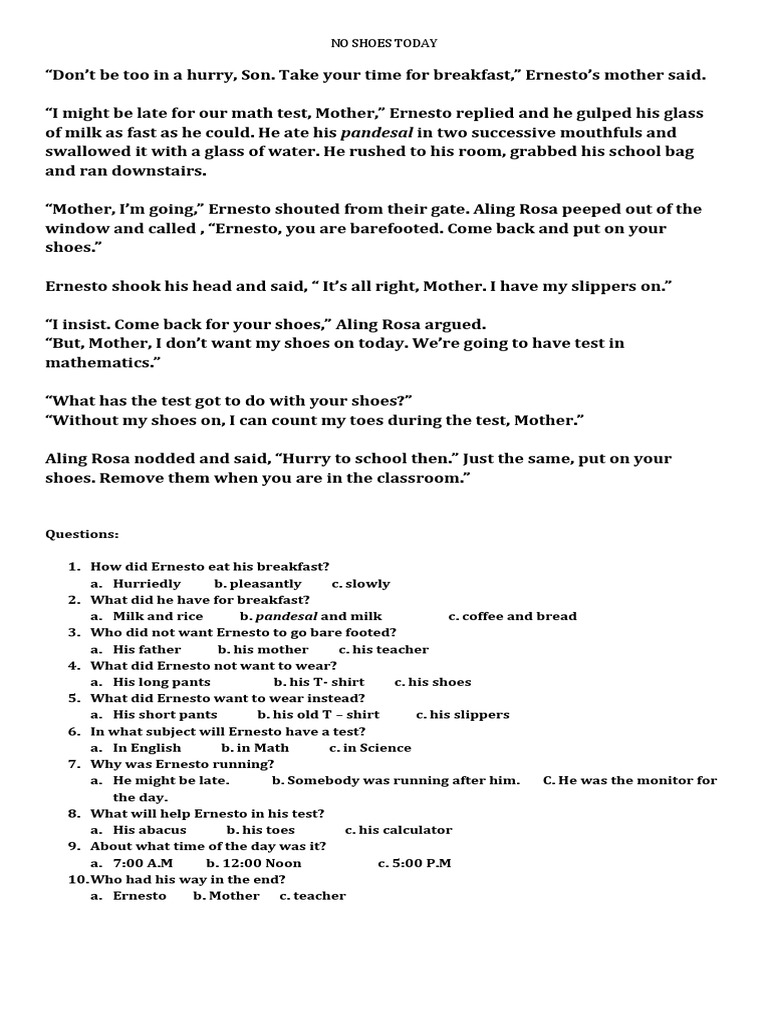 NO SHOES TODAY

“Don’t be too in a hurry, Son. Take your time for breakfast,” Ernesto’s mother said.

“I might be late for our math test, Mother,” Ernesto replied and he gulped his glass of milk as fast as he could. He ate his pandesal in two successive mouthfuls and swallowed it with a glass of water. He rushed to his room, grabbed his school bag and ran downstairs.

“Mother, I’m going,” Ernesto shouted from their gate. Aling Rosa peeped out of the window and called , “Ernesto, you are barefooted. Come back and put on your shoes.”

Ernesto shook his head and said, “ It’s all right, Mother. I have my slippers on.”

“I insist. Come back for your shoes,” Aling Rosa argued.
“But, Mother, I don’t want my shoes on today. We’re going to have test in mathematics.”

“What has the test got to do with your shoes?”
“Without my shoes on, I can count my toes during the test, Mother.”

Aling Rosa nodded and said, “Hurry to school then.” Just the same, put on your shoes. Remove them when you are in the classroom.”

Questions:

1. How did Ernesto eat his breakfast?
a. Hurriedly b. pleasantly c. slowly
2. What did he have for breakfast?
a. Milk and rice b. pandesal and milk c. coffee and bread
3. Who did not want Ernesto to go bare footed?
a. His father b. his mother c. his teacher
4. What did Ernesto not want to wear?
a. His long pants b. his T- shirt c. his shoes
5. What did Ernesto want to wear instead?
a. His short pants b. his old T – shirt c. his slippers
6. In what subject will Ernesto have a test?
a. In English b. in Math c. in Science
7. Why was Ernesto running?
a. He might be late. b. Somebody was running after him. C. He was the monitor for the day.
8. What will help Ernesto in his test?
a. His abacus b. his toes c. his calculator
9. About what time of the day was it?
a. 7:00 A.M b. 12:00 Noon c. 5:00 P.M
10. Who had his way in the end?
a. Ernesto b. Mother c. teacher